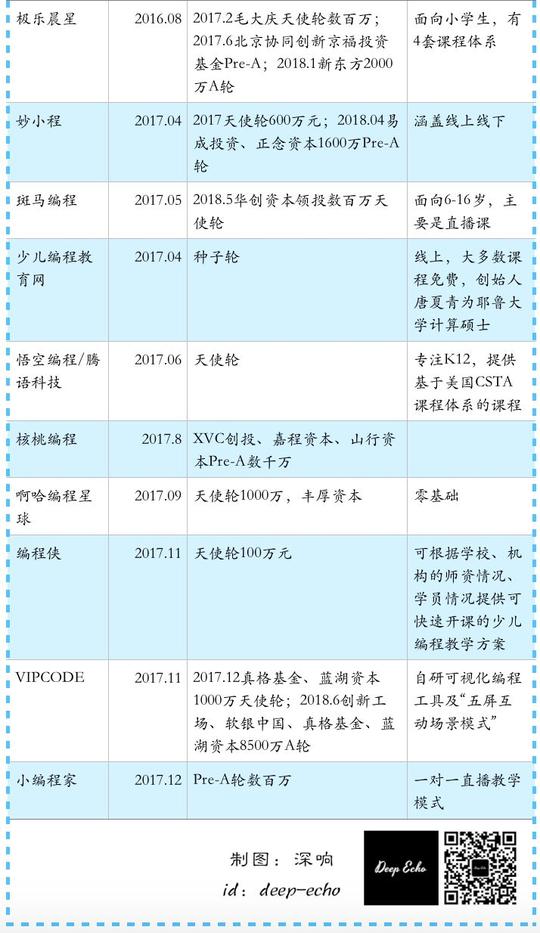 | 极乐晨星 | 2016.08 | 2017.2毛大庆天使轮数百万；2017.6北京协同创新京福投资基金Pre-A；2018.1新东方2000万A轮 | 面向小学生，有4套课程体系 |
|---|---|---|---|
| 妙小程 | 2017.04 | 2017天使轮600万元；2018.04易成投资、正念资本1600万Pre-A轮 | 涵盖线上线下 |
| 斑马编程 | 2017.05 | 2018.5华创资本领投数百万天使轮 | 面向6-16岁，主要是直播课 |
| 少儿编程教育网 | 2017.04 | 种子轮 | 线上，大多数课程免费，创始人唐夏青为耶鲁大学计算硕士 |
| 悟空编程/腾语科技 | 2017.06 | 天使轮 | 专注K12，提供基于美国CSTA课程体系的课程 |
| 核桃编程 | 2017.8 | XVC创投、嘉程资本、山行资本Pre-A数千万 | |
| 啊哈编程星球 | 2017.09 | 天使轮1000万，丰厚资本 | 零基础 |
| 编程侠 | 2017.11 | 天使轮100万元 | 可根据学校、机构的师资情况、学员情况提供可快速开课的少儿编程教学方案 |
| VIPCODE | 2017.11 | 2017.12真格基金、蓝湖资本1000万天使轮；2018.6创新工场、软银中国、真格基金、蓝湖资本8500万A轮 | 自研可视化编程工具及“五屏互动场景模式” |
| 小编程家 | 2017.12 | Pre-A轮数百万 | 一对一直播教学模式 |

制图：深响
id：deep-echo

Deep Echo